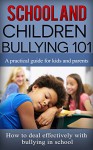 SCHOOL AND CHILDREN BULLYING 101

A practical guide for kids and parents

How to deal effectively with bullying in school